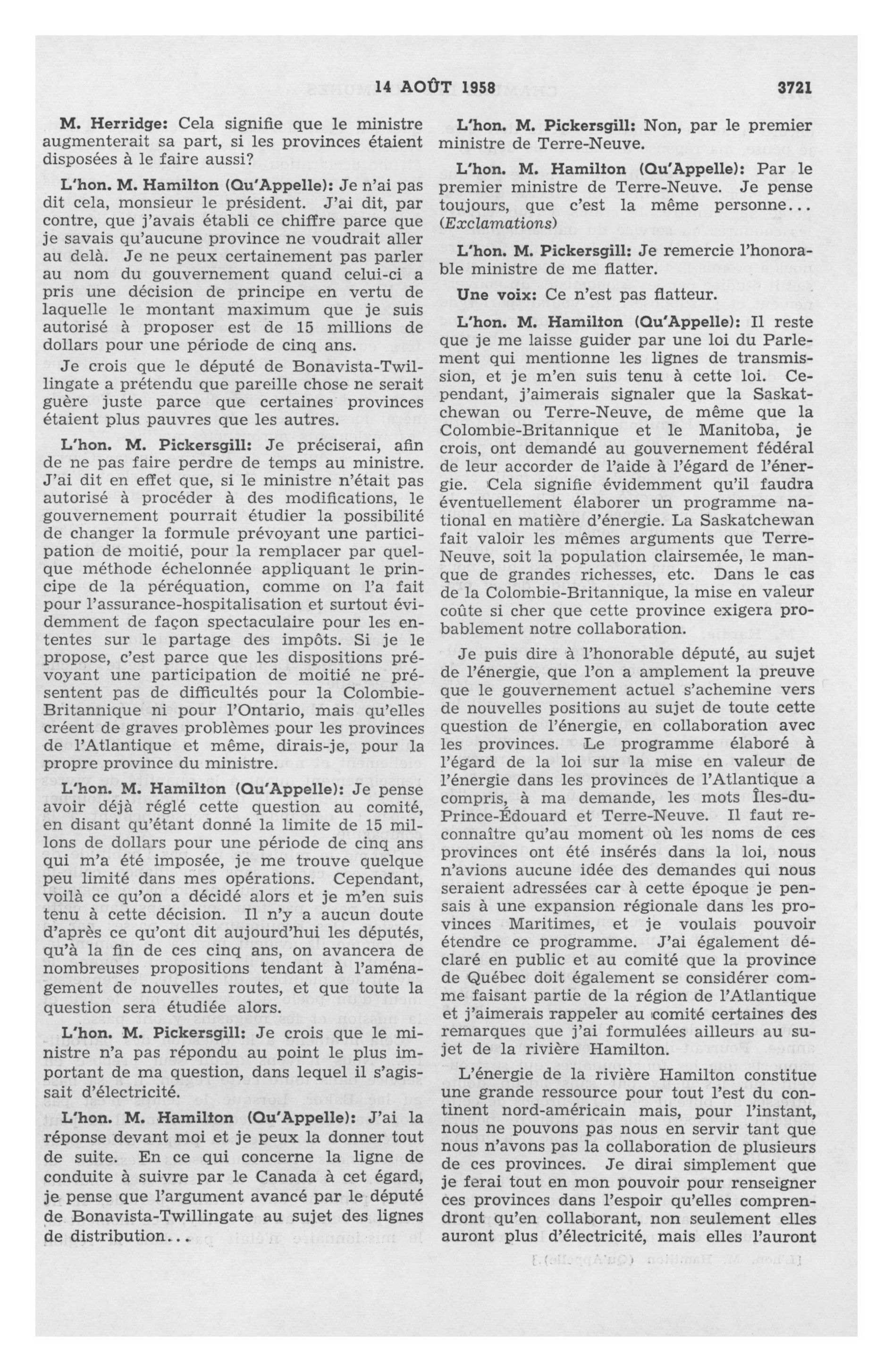 14 AOÛT 1958 3721

M. Herridge: Cela signifie que le ministre augmenterait sa part, si les provinces étaient disposées à le faire aussi?

L'hon. M. Hamilton (Qu'Appelle): Je n'ai pas dit cela, monsieur le président. J'ai dit, par contre, que j'avais établi ce chiffre parce que je savais qu'aucune province ne voudrait aller au delà. Je ne peux certainement pas parler au nom du gouvernement quand celui-ci a pris une décision de principe en vertu de laquelle le montant maximum que je suis autorisé à proposer est de 15 millions de dollars pour une période de cinq ans.

Je crois que le député de Bonavista-Twillingate a prétendu que pareille chose ne serait guère juste parce que certaines provinces étaient plus pauvres que les autres.

L'hon. M. Pickersgill: Je préciserai, afin de ne pas faire perdre de temps au ministre. J'ai dit en effet que, si le ministre n'était pas autorisé à procéder à des modifications, le gouvernement pourrait étudier la possibilité de changer la formule prévoyant une participation de moitié, pour la remplacer par quelque méthode échelonnée appliquant le principe de la péréquation, comme on l'a fait pour l'assurance-hospitalisation et surtout évidemment de façon spectaculaire pour les ententes sur le partage des impôts. Si je le propose, c'est parce que les dispositions prévoyant une participation de moitié ne présentent pas de difficultés pour la Colombie-Britannique ni pour l'Ontario, mais qu'elles créent de graves problèmes pour les provinces de l'Atlantique et même, dirais-je, pour la propre province du ministre.

L'hon. M. Hamilton (Qu'Appelle): Je pense avoir déjà réglé cette question au comité, en disant qu'étant donné la limite de 15 millons de dollars pour une période de cinq ans qui m'a été imposée, je me trouve quelque peu limité dans mes opérations. Cependant, voilà ce qu'on a décidé alors et je m'en suis tenu à cette décision. Il n'y a aucun doute d'après ce qu'ont dit aujourd'hui les députés, qu'à la fin de ces cinq ans, on avancera de nombreuses propositions tendant à l'aménagement de nouvelles routes, et que toute la question sera étudiée alors.

L'hon. M. Pickersgill: Je crois que le ministre n'a pas répondu au point le plus important de ma question, dans lequel il s'agissait d'électricité.

L'hon. M. Hamilton (Qu'Appelle): J'ai la réponse devant moi et je peux la donner tout de suite. En ce qui concerne la ligne de conduite à suivre par le Canada à cet égard, je pense que l'argument avancé par le député de Bonavista-Twillingate au sujet des lignes de distribution...

L'hon. M. Pickersgill: Non, par le premier ministre de Terre-Neuve.

L'hon. M. Hamilton (Qu'Appelle): Par le premier ministre de Terre-Neuve. Je pense toujours, que c'est la même personne... (Exclamations)

L'hon. M. Pickersgill: Je remercie l'honorable ministre de me flatter.

Une voix: Ce n'est pas flatteur.

L'hon. M. Hamilton (Qu'Appelle): Il reste que je me laisse guider par une loi du Parlement qui mentionne les lignes de transmission, et je m'en suis tenu à cette loi. Cependant, j'aimerais signaler que la Saskatchewan ou Terre-Neuve, de même que la Colombie-Britannique et le Manitoba, je crois, ont demandé au gouvernement fédéral de leur accorder de l'aide à l'égard de l'énergie. Cela signifie évidemment qu'il faudra éventuellement élaborer un programme national en matière d'énergie. La Saskatchewan fait valoir les mêmes arguments que Terre-Neuve, soit la population clairsemée, le manque de grandes richesses, etc. Dans le cas de la Colombie-Britannique, la mise en valeur coûte si cher que cette province exigera probablement notre collaboration.

Je puis dire à l'honorable député, au sujet de l'énergie, que l'on a amplement la preuve que le gouvernement actuel s'achemine vers de nouvelles positions au sujet de toute cette question de l'énergie, en collaboration avec les provinces. Le programme élaboré à l'égard de la loi sur la mise en valeur de l'énergie dans les provinces de l'Atlantique a compris, à ma demande, les mots Îles-du-Prince-Édouard et Terre-Neuve. Il faut reconnaître qu'au moment où les noms de ces provinces ont été insérés dans la loi, nous n'avions aucune idée des demandes qui nous seraient adressées car à cette époque je pensais à une expansion régionale dans les provinces Maritimes, et je voulais pouvoir étendre ce programme. J'ai également déclaré en public et au comité que la province de Québec doit également se considérer comme faisant partie de la région de l'Atlantique et j'aimerais rappeler au comité certaines des remarques que j'ai formulées ailleurs au sujet de la rivière Hamilton.

L'énergie de la rivière Hamilton constitue une grande ressource pour tout l'est du continent nord-américain mais, pour l'instant, nous ne pouvons pas nous en servir tant que nous n'avons pas la collaboration de plusieurs de ces provinces. Je dirai simplement que je ferai tout en mon pouvoir pour renseigner ces provinces dans l'espoir qu'elles comprendront qu'en collaborant, non seulement elles auront plus d'électricité, mais elles l'auront